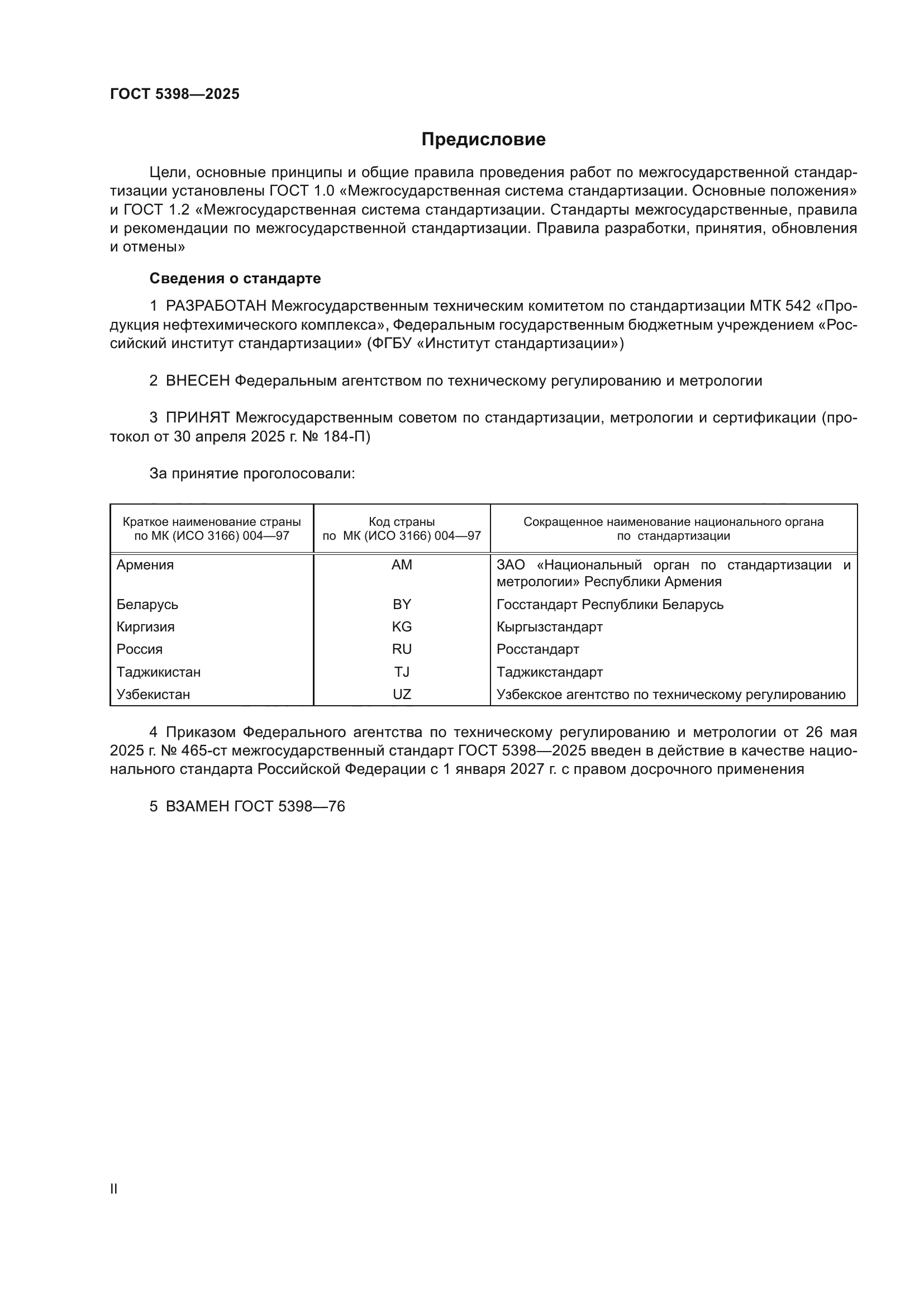 ГОСТ 5398—2025

Предисловие

Цели, основные принципы и общие правила проведения работ по межгосударственной стандартизации установлены ГОСТ 1.0 «Межгосударственная система стандартизации. Основные положения» и ГОСТ 1.2 «Межгосударственная система стандартизации. Стандарты межгосударственные, правила и рекомендации по межгосударственной стандартизации. Правила разработки, принятия, обновления и отмены»

Сведения о стандарте

1 РАЗРАБОТАН Межгосударственным техническим комитетом по стандартизации МТК 542 «Продукция нефтехимического комплекса», Федеральным государственным бюджетным учреждением «Российский институт стандартизации» (ФГБУ «Институт стандартизации»)

2 ВНЕСЕН Федеральным агентством по техническому регулированию и метрологии

3 ПРИНЯТ Межгосударственным советом по стандартизации, метрологии и сертификации (протокол от 30 апреля 2025 г. № 184-П)

За принятие проголосовали:

| Краткое наименование страны по МК (ИСО 3166) 004—97 | Код страны по МК (ИСО 3166) 004—97 | Сокращенное наименование национального органа по стандартизации |
|---|---|---|
| Армения | AM | ЗАО «Национальный орган по стандартизации и метрологии» Республики Армения |
| Беларусь | BY | Госстандарт Республики Беларусь |
| Киргизия | KG | Кыргызстандарт |
| Россия | RU | Росстандарт |
| Таджикистан | TJ | Таджикстандарт |
| Узбекистан | UZ | Узбекское агентство по техническому регулированию |

4 Приказом Федерального агентства по техническому регулированию и метрологии от 26 мая 2025 г. № 465-ст межгосударственный стандарт ГОСТ 5398—2025 введен в действие в качестве национального стандарта Российской Федерации с 1 января 2027 г. с правом досрочного применения

5 ВЗАМЕН ГОСТ 5398—76

II